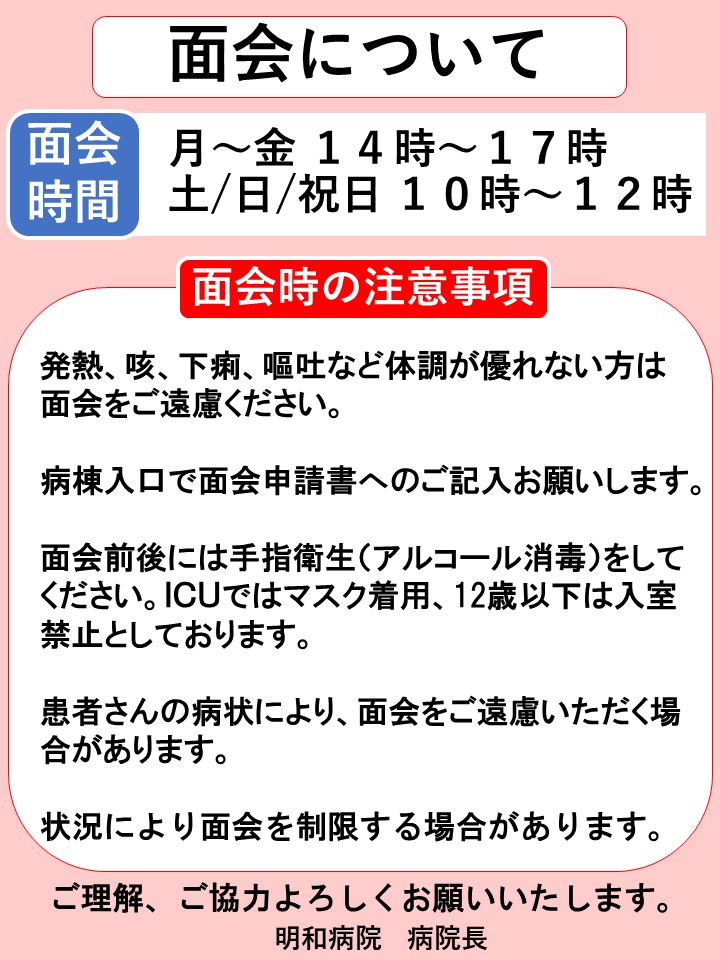 面会について

面会時間

月～金 １４時～１７時
土/日/祝日 １０時～１２時

面会時の注意事項

発熱、咳、下痢、嘔吐など体調が優れない方は面会をご遠慮ください。

病棟入口で面会申請書へのご記入お願いします。

面会前後には手指衛生(アルコール消毒)をしてください。ICUではマスク着用、12歳以下は入室禁止としております。

患者さんの病状により、面会をご遠慮いただく場合があります。

状況により面会を制限する場合があります。

ご理解、ご協力よろしくお願いいたします。

明和病院 病院長